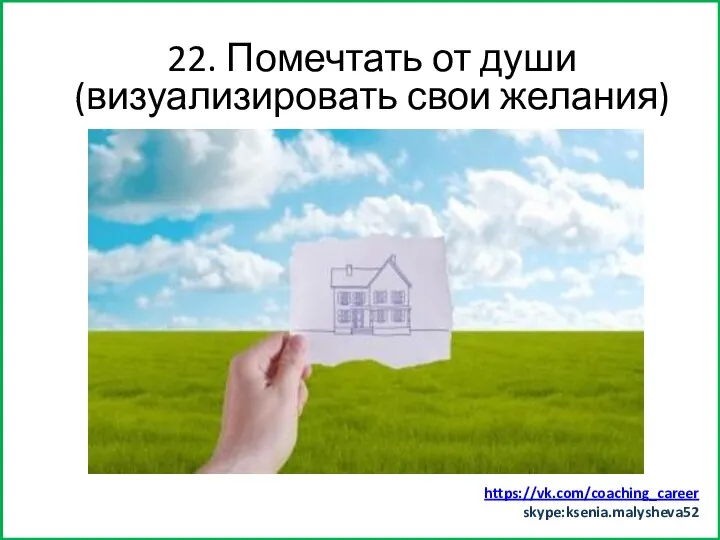 22. Помечтать от души (визуализировать свои желания)

https://vk.com/coaching_career
skype:ksenia.malysheva52